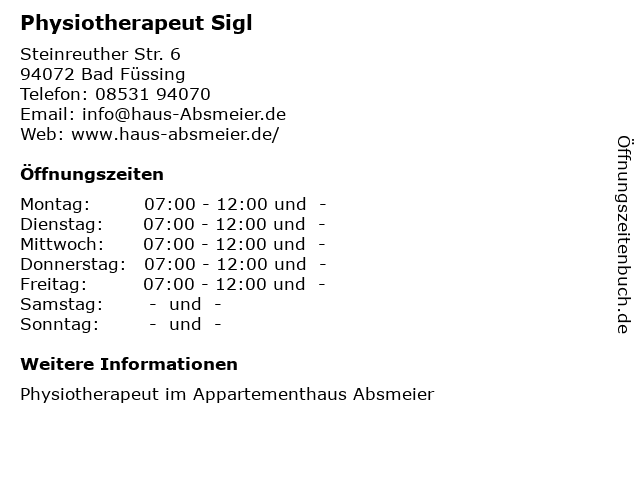 Physiotherapeut Sigl

Steinreuther Str. 6
94072 Bad Füssing
Telefon: 08531 94070
Email: info@haus-Absmeier.de
Web: www.haus-absmeier.de/

Öffnungszeiten

Montag: 07:00 - 12:00 und -
Dienstag: 07:00 - 12:00 und -
Mittwoch: 07:00 - 12:00 und -
Donnerstag: 07:00 - 12:00 und -
Freitag: 07:00 - 12:00 und -
Samstag: - und -
Sonntag: - und -

Weitere Informationen

Physiotherapeut im Appartementhaus Absmeier

Öffnungszeitenbuch.de